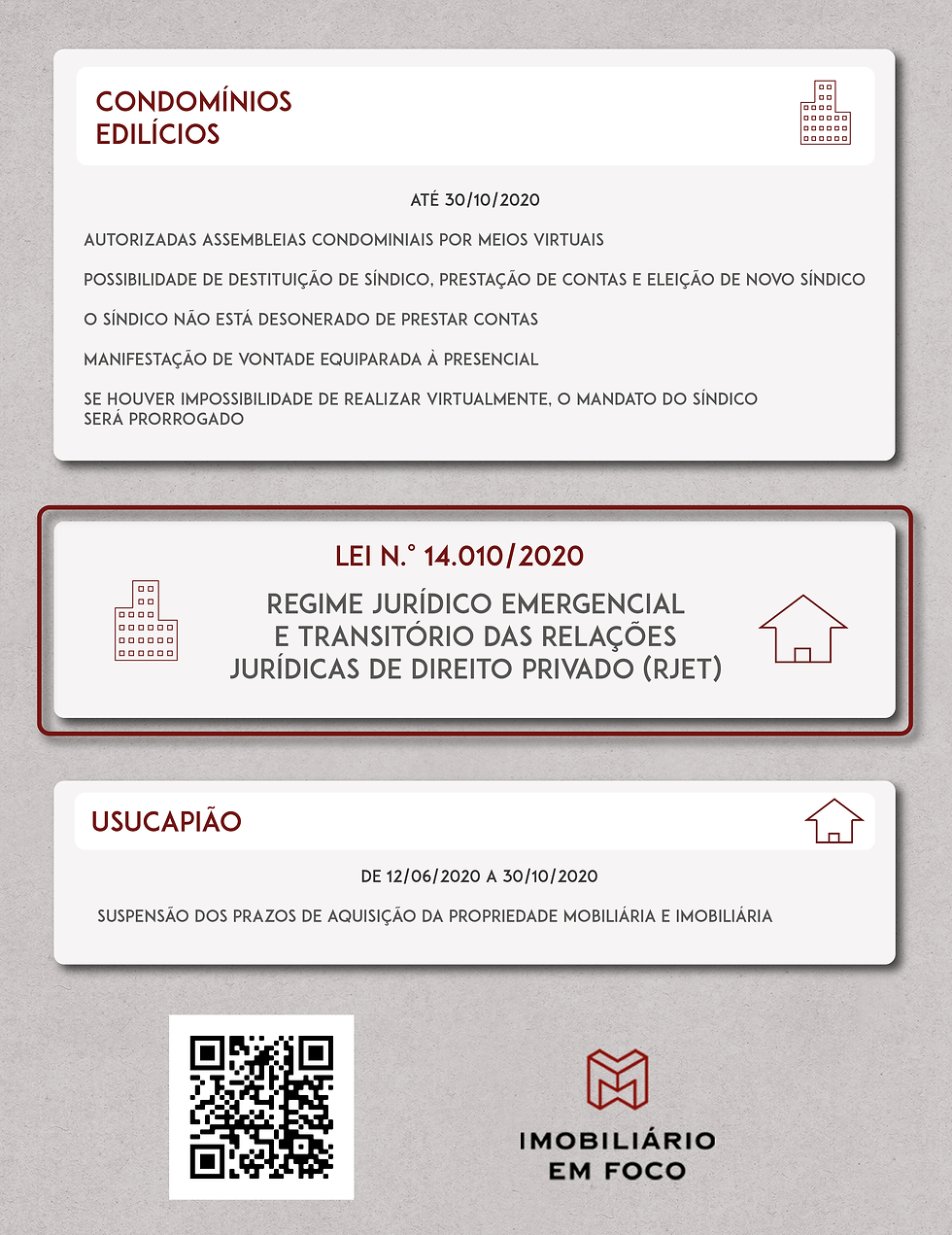 CONDOMÍNIOS
EDILÍCIOS

ATÉ 30/10/2020

AUTORIZADAS ASSEMBLEIAS CONDOMINIAIS POR MEIOS VIRTUAIS

POSSIBILIDADE DE DESTITUIÇÃO DE SÍNDICO, PRESTAÇÃO DE CONTAS E ELEIÇÃO DE NOVO SÍNDICO

O SÍNDICO NÃO ESTÁ DESONERADO DE PRESTAR CONTAS

MANIFESTAÇÃO DE VONTADE EQUIPARADA À PRESENCIAL

SE HOUVER IMPOSSIBILIDADE DE REALIZAR VIRTUALMENTE, O MANDATO DO SÍNDICO SERÁ PRORROGADO

LEI N.° 14.010/2020

REGIME JURÍDICO EMERGENCIAL
E TRANSITÓRIO DAS RELAÇÕES
JURÍDICAS DE DIREITO PRIVADO (RJET)

USUCAPIÃO

DE 12/06/2020 A 30/10/2020

SUSPENSÃO DOS PRAZOS DE AQUISIÇÃO DA PROPRIEDADE MOBILIÁRIA E IMOBILIÁRIA

IMOBILIÁRIO
EM FOCO